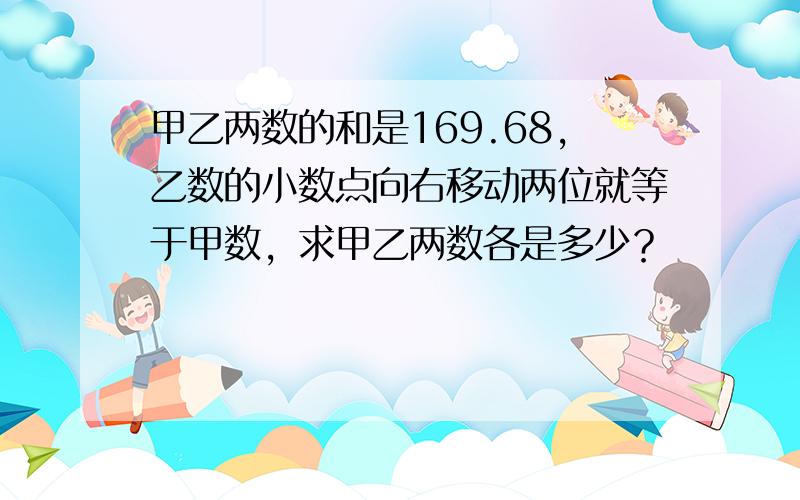 甲乙两数的和是169.68，乙数的小数点向右移动两位就等于甲数，求甲乙两数各是多少？